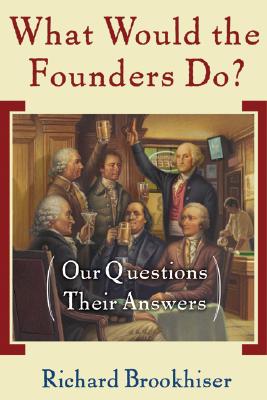 What Would the Founders Do?

Our Questions Their Answers

Richard Brookhiser